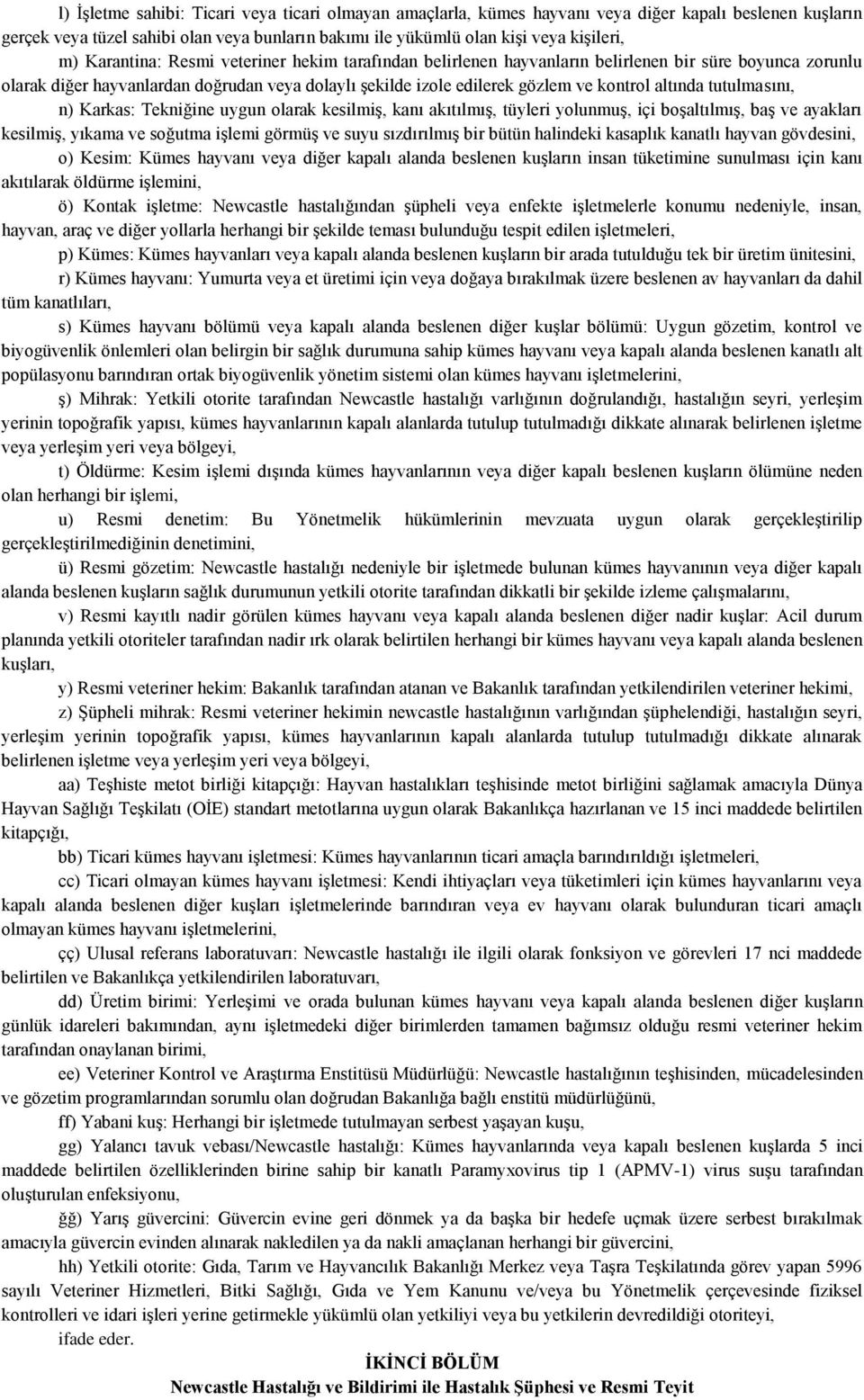 l) İşletme sahibi: Ticari veya ticari olmayan amaçlarla, kümes hayvanı veya diğer kapalı beslenen kuşların gerçek veya tüzel sahibi olan veya bunların bakımı ile yükümlü olan kişi veya kişileri,

m) Karantina: Resmi veteriner hekim tarafından belirlenen hayvanların belirlenen bir süre boyunca zorunlu olarak diğer hayvanlardan doğrudan veya dolaylı şekilde izole edilerek gözlem ve kontrol altında tutulmasını,

n) Karkas: Tekniğine uygun olarak kesilmiş, kanı akıtılmış, tüyleri yolunmuş, içi boşaltılmış, baş ve ayakları kesilmiş, yıkama ve soğutma işlemi görmüş ve suyu sızdırılmış bir bütün halindeki kasaplık kanatlı hayvan gövdesini,

o) Kesim: Kümes hayvanı veya diğer kapalı alanda beslenen kuşların insan tüketimine sunulması için kanı akıtılarak öldürme işlemini,

ö) Kontak işletme: Newcastle hastalığından şüpheli veya enfekte işletmelerle konumu nedeniyle, insan, hayvan, araç ve diğer yollarla herhangi bir şekilde teması bulunduğu tespit edilen işletmeleri,

p) Kümes: Kümes hayvanları veya kapalı alanda beslenen kuşların bir arada tutulduğu tek bir üretim ünitesini,

r) Kümes hayvanı: Yumurta veya et üretimi için veya doğaya bırakılmak üzere beslenen av hayvanları da dahil tüm kanatlıları,

s) Kümes hayvanı bölümü veya kapalı alanda beslenen diğer kuşlar bölümü: Uygun gözetim, kontrol ve biyogüvenlik önlemleri olan belirgin bir sağlık durumuna sahip kümes hayvanı veya kapalı alanda beslenen kanatlı alt popülasyonu barındıran ortak biyogüvenlik yönetim sistemi olan kümes hayvanı işletmelerini,

ş) Mihrak: Yetkili otorite tarafından Newcastle hastalığı varlığının doğrulandığı, hastalığın seyri, yerleşim yerinin topoğrafik yapısı, kümes hayvanlarının kapalı alanlarda tutulup tutulmadığı dikkate alınarak belirlenen işletme veya yerleşim yeri veya bölgeyi,

t) Öldürme: Kesim işlemi dışında kümes hayvanlarının veya diğer kapalı beslenen kuşların ölümüne neden olan herhangi bir işlemi,

u) Resmi denetim: Bu Yönetmelik hükümlerinin mevzuata uygun olarak gerçekleştirilip gerçekleştirilmediğinin denetimini,

ü) Resmi gözetim: Newcastle hastalığı nedeniyle bir işletmede bulunan kümes hayvanının veya diğer kapalı alanda beslenen kuşların sağlık durumunun yetkili otorite tarafından dikkatli bir şekilde izleme çalışmalarını,

v) Resmi kayıtlı nadir görülen kümes hayvanı veya kapalı alanda beslenen diğer nadir kuşlar: Acil durum planında yetkili otoriteler tarafından nadir ırk olarak belirtilen herhangi bir kümes hayvanı veya kapalı alanda beslenen kuşları,

y) Resmi veteriner hekim: Bakanlık tarafından atanan ve Bakanlık tarafından yetkilendirilen veteriner hekimi,

z) Şüpheli mihrak: Resmi veteriner hekimin newcastle hastalığının varlığından şüphelendiği, hastalığın seyri, yerleşim yerinin topoğrafik yapısı, kümes hayvanlarının kapalı alanlarda tutulup tutulmadığı dikkate alınarak belirlenen işletme veya yerleşim yeri veya bölgeyi,

aa) Teşhiste metot birliği kitapçığı: Hayvan hastalıkları teşhisinde metot birliğini sağlamak amacıyla Dünya Hayvan Sağlığı Teşkilatı (OİE) standart metotlarına uygun olarak Bakanlıkça hazırlanan ve 15 inci maddede belirtilen kitapçığı,

bb) Ticari kümes hayvanı işletmesi: Kümes hayvanlarının ticari amaçla barındırıldığı işletmeleri,

cc) Ticari olmayan kümes hayvanı işletmesi: Kendi ihtiyaçları veya tüketimleri için kümes hayvanlarını veya kapalı alanda beslenen diğer kuşları işletmelerinde barındıran veya ev hayvanı olarak bulunduran ticari amaçlı olmayan kümes hayvanı işletmelerini,

çç) Ulusal referans laboratuvarı: Newcastle hastalığı ile ilgili olarak fonksiyon ve görevleri 17 nci maddede belirtilen ve Bakanlıkça yetkilendirilen laboratuvarı,

dd) Üretim birimi: Yerleşimi ve orada bulunan kümes hayvanı veya kapalı alanda beslenen diğer kuşların günlük idareleri bakımından, aynı işletmedeki diğer birimlerden tamamen bağımsız olduğu resmi veteriner hekim tarafından onaylanan birimi,

ee) Veteriner Kontrol ve Araştırma Enstitüsü Müdürlüğü: Newcastle hastalığının teşhisinden, mücadelesinden ve gözetim programlarından sorumlu olan doğrudan Bakanlığa bağlı enstitü müdürlüğünü,

ff) Yabani kuş: Herhangi bir işletmede tutulmayan serbest yaşayan kuşu,

gg) Yalancı tavuk vebası/Newcastle hastalığı: Kümes hayvanlarında veya kapalı beslenen kuşlarda 5 inci maddede belirtilen özelliklerinden birine sahip bir kanatlı Paramyxovirus tip 1 (APMV-1) virus suşu tarafından oluşturulan enfeksiyonu,

ğğ) Yarış güvercini: Güvercin evine geri dönmek ya da başka bir hedefe uçmak üzere serbest bırakılmak amacıyla güvercin evinden alınarak nakledilen ya da nakli amaçlanan herhangi bir güvercini,

hh) Yetkili otorite: Gıda, Tarım ve Hayvancılık Bakanlığı Merkez veya Taşra Teşkilatında görev yapan 5996 sayılı Veteriner Hizmetleri, Bitki Sağlığı, Gıda ve Yem Kanunu ve/veya bu Yönetmelik çerçevesinde fiziksel kontrolleri ve idari işleri yerine getirmekle yükümlü olan yetkiliyi veya bu yetkilerin devredildiği otoriteyi,

ifade eder.

İKİNCİ BÖLÜM
Newcastle Hastalığı ve Bildirimi ile Hastalık Şüphesi ve Resmi Teyit